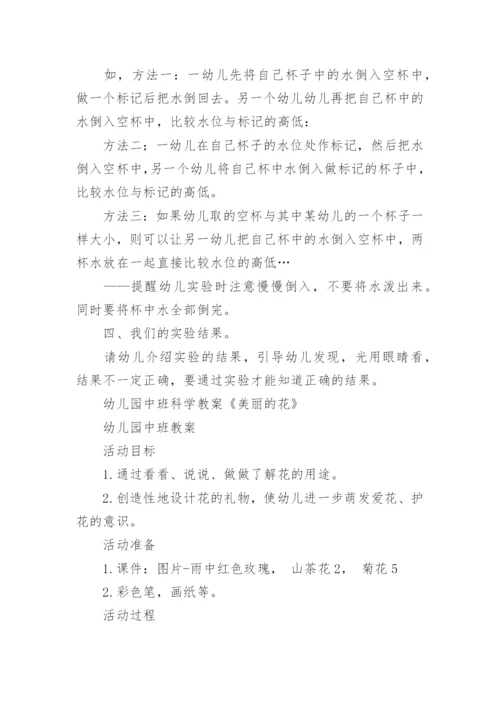 如，方法一：一幼儿先将自己杯子中的水倒入空杯中，做一个标记后把水倒回去。另一个幼儿幼儿再把自己杯中的水倒入空杯中，比较水位与标记的高低：

方法二：一幼儿在自己杯子的水位处作标记，然后把水倒入空杯中，另一个幼儿将自己杯中水倒入做标记的杯子中，比较水位与标记的高低。

方法三：如果幼儿取的空杯与其中某幼儿的一个杯子一样大小，则可以让另一幼儿把自己杯中的水倒入空杯中，两杯水放在一起直接比较水位的高低…

——提醒幼儿实验时注意慢慢倒入，不要将水泼出来。同时要将杯中水全部倒完。

四、我们的实验结果。

请幼儿介绍实验的结果，引导幼儿发现，光用眼睛看，结果不一定正确，要通过实验才能知道正确的结果。

幼儿园中班科学教案《美丽的花》

幼儿园中班教案

活动目标

1.通过看看、说说、做做了解花的用途。

2.创造性地设计花的礼物，使幼儿进一步萌发爱花、护花的意识。

活动准备

1.课件：图片-雨中红色玫瑰， 山茶花2， 菊花5

2.彩色笔，画纸等。

活动过程